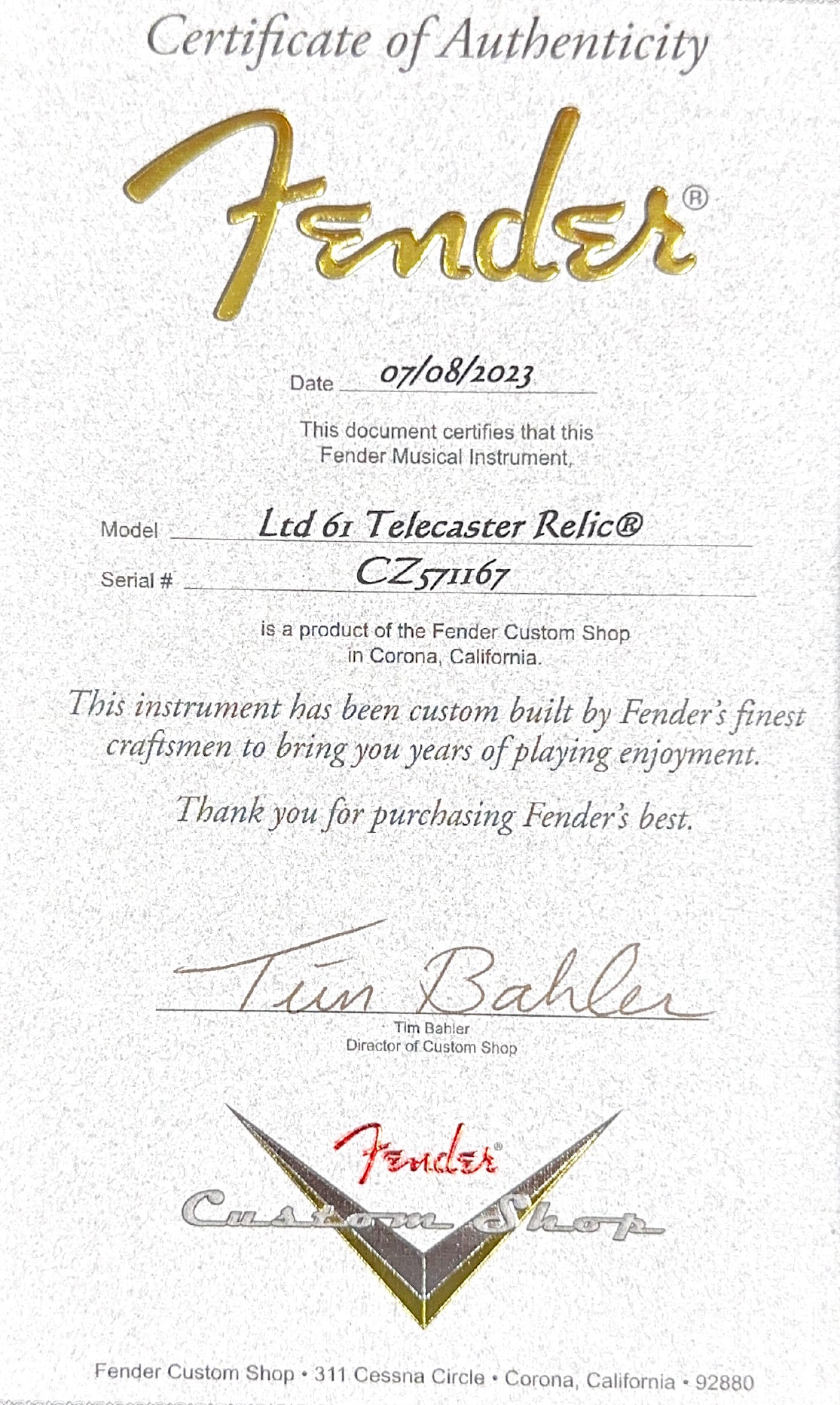 Certificate of Authenticity

Fender®

Date 07/08/2023

This document certifies that this Fender Musical Instrument,

Model Ltd 61 Telecaster Relic®

Serial # CZ571167

is a product of the Fender Custom Shop in Corona, California.

This instrument has been custom built by Fender's finest craftsmen to bring you years of playing enjoyment.

Thank you for purchasing Fender's best.

Tim Bahler

Tim Bahler
Director of Custom Shop

Fender®
Custom Shop

Fender Custom Shop • 311 Cessna Circle • Corona, California • 92880